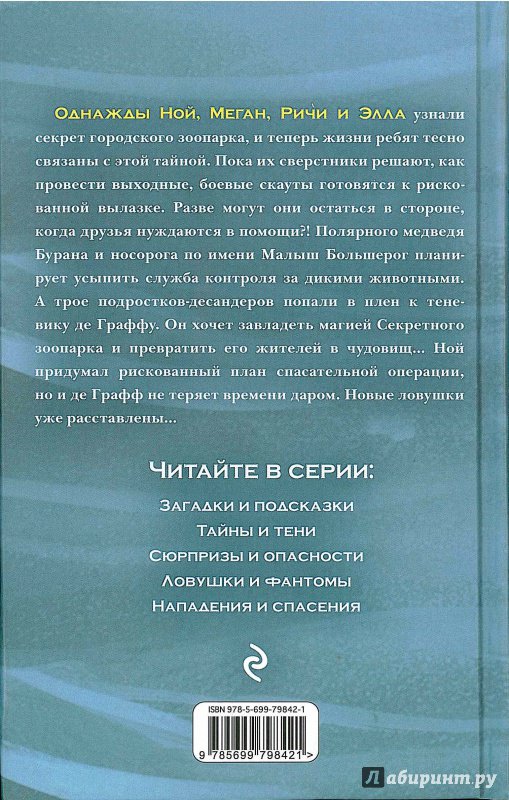 Однажды Ной, Меган, Ричи и Элла узнали секрет городского зоопарка, и теперь жизни ребят тесно связаны с этой тайной. Пока их сверстники решают, как провести выходные, боевые скауты готовятся к рискованной вылазке. Разве могут они остаться в стороне, когда друзья нуждаются в помощи?! Полярного медведя Бурана и носорога по имени Малыш Большерог планирует усыпить служба контроля за дикими животными. А трое подростков-десандеров попали в плен к теневику де Граффу. Он хочет завладеть магией Секретного зоопарка и превратить его жителей в чудовищ... Ной придумал рискованный план спасательной операции, но и де Графф не теряет времени даром. Новые ловушки уже расставлены...

Читайте в серии:

Загадки и подсказки
Тайны и тени
Сюрпризы и опасности
Ловушки и фантомы
Нападения и спасения

ISBN 978-5-699-79842-1

9 785699 798421 >

Лабиринт.ру